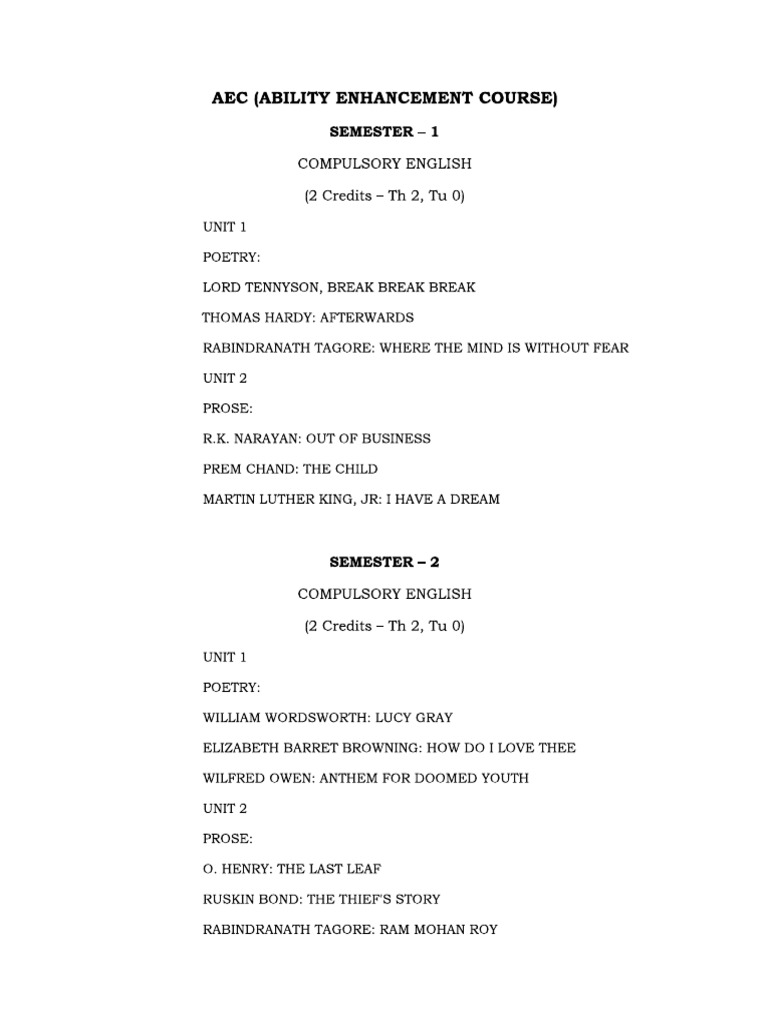 AEC (ABILITY ENHANCEMENT COURSE)

SEMESTER – 1

COMPULSORY ENGLISH

(2 Credits – Th 2, Tu 0)

UNIT 1

POETRY:

LORD TENNYSON, BREAK BREAK BREAK

THOMAS HARDY: AFTERWARDS

RABINDRANATH TAGORE: WHERE THE MIND IS WITHOUT FEAR

UNIT 2

PROSE:

R.K. NARAYAN: OUT OF BUSINESS

PREM CHAND: THE CHILD

MARTIN LUTHER KING, JR: I HAVE A DREAM

SEMESTER – 2

COMPULSORY ENGLISH

(2 Credits – Th 2, Tu 0)

UNIT 1

POETRY:

WILLIAM WORDSWORTH: LUCY GRAY

ELIZABETH BARRET BROWNING: HOW DO I LOVE THEE

WILFRED OWEN: ANTHEM FOR DOOMED YOUTH

UNIT 2

PROSE:

O. HENRY: THE LAST LEAF

RUSKIN BOND: THE THIEF'S STORY

RABINDRANATH TAGORE: RAM MOHAN ROY